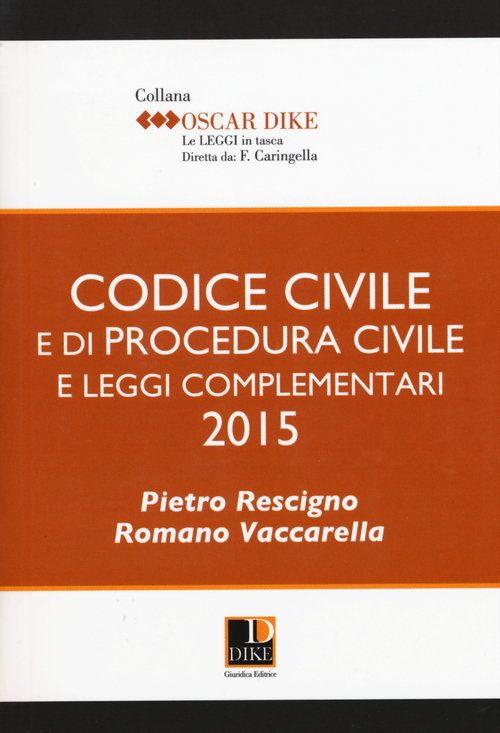 Collana
OSCAR DIKE
Le LEGGI in tasca
Diretta da: F. Caringella

CODICE CIVILE
E DI PROCEDURA CIVILE
E LEGGI COMPLEMENTARI
2015

Pietro Rescigno
Romano Vaccarella

D
DIKE
Giuridica Editrice